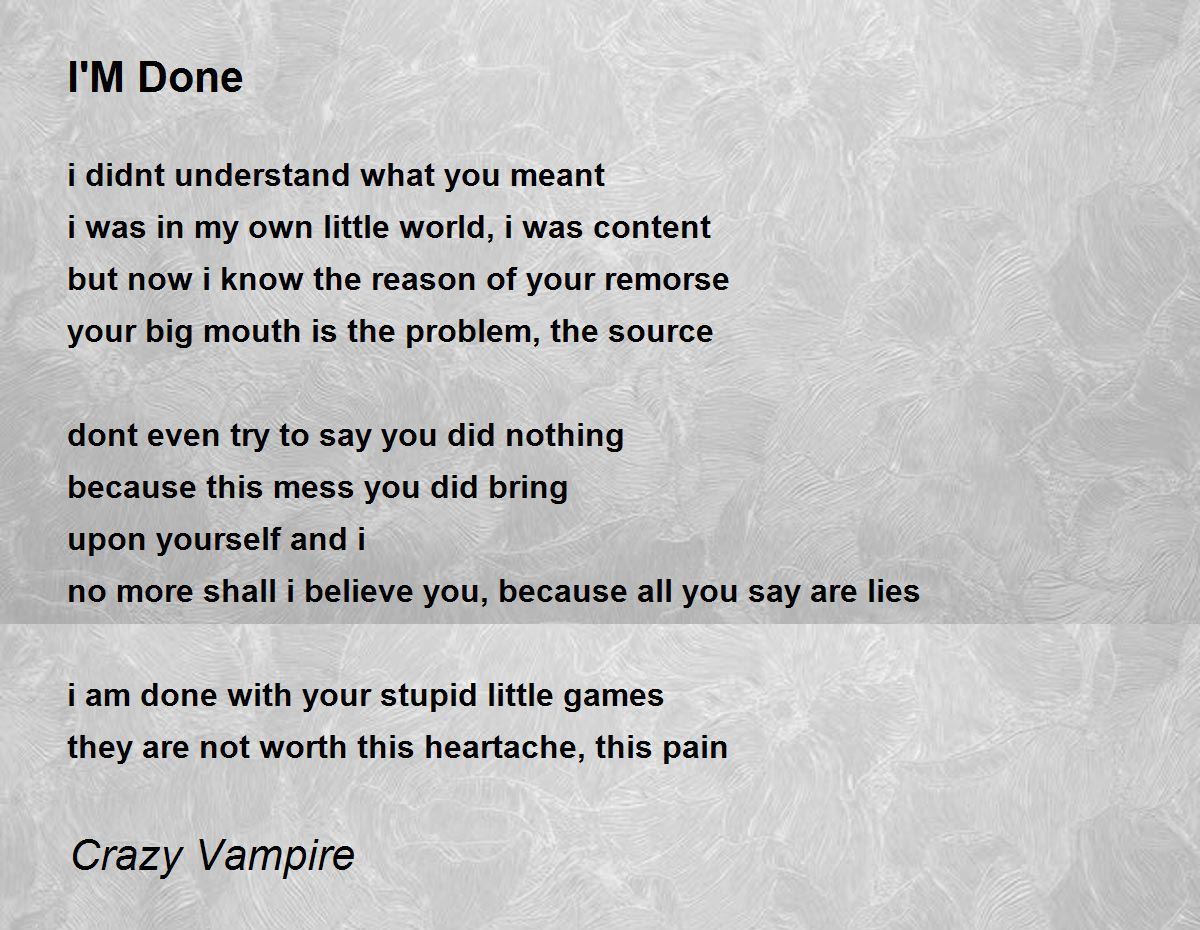 I'M Done

i didnt understand what you meant
i was in my own little world, i was content
but now i know the reason of your remorse
your big mouth is the problem, the source

dont even try to say you did nothing
because this mess you did bring
upon yourself and i
no more shall i believe you, because all you say are lies

i am done with your stupid little games
they are not worth this heartache, this pain

Crazy Vampire